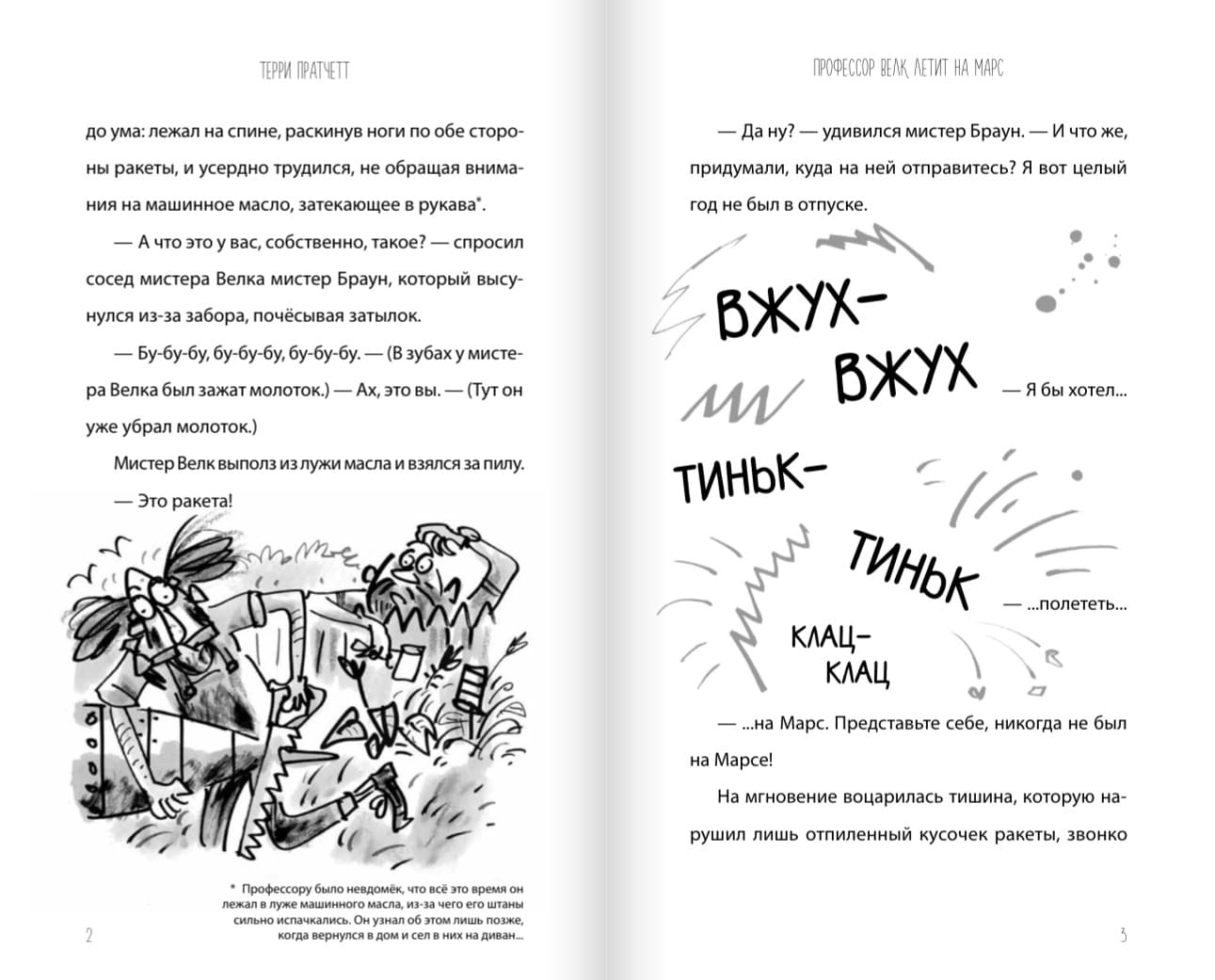 ТЕРРИ ПРАТЧЕТТ

до ума: лежал на спине, раскинув ноги по обе стороны ракеты, и усердно трудился, не обращая внимания на машинное масло, затекающее в рукава*.

— А что это у вас, собственно, такое? — спросил сосед мистера Велка мистер Браун, который высунулся из-за забора, почёсывая затылок.

— Бу-бу-бу, бу-бу-бу, бу-бу-бу. — (В зубах у мистера Велка был зажат молоток.) — Ах, это вы. — (Тут он уже убрал молоток.)

Мистер Велк выполз из лужи масла и взялся за пилу.

— Это ракета!

* Профессору было невдомёк, что всё это время он лежал в луже машинного масла, из-за чего его штаны сильно испачкались. Он узнал об этом лишь позже, когда вернулся в дом и сел в них на диван...

2

ПРОФЕССОР ВЕЛК ЛЕТИТ НА МАРС

— Да ну? — удивился мистер Браун. — И что же, придумали, куда на ней отправитесь? Я вот целый год не был в отпуске.

ВЖУХ-ВЖУХ

— Я бы хотел...

ТИНЬК-ТИНЬК

— ...полететь...

КЛАЦ-КЛАЦ

— ...на Марс. Представьте себе, никогда не был на Марсе!

На мгновение воцарилась тишина, которую нарушил лишь отпиленный кусочек ракеты, звонко

3